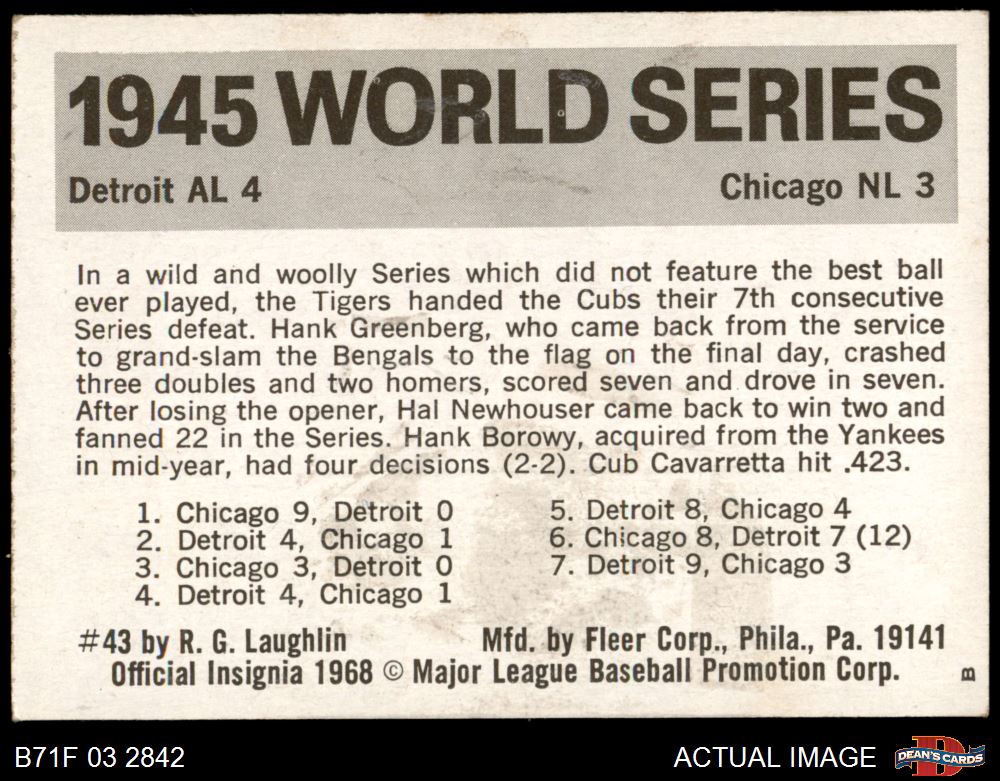 1945 WORLD SERIES

Detroit AL 4

Chicago NL 3

In a wild and woolly Series which did not feature the best ball ever played, the Tigers handed the Cubs their 7th consecutive Series defeat. Hank Greenberg, who came back from the service to grand-slam the Bengals to the flag on the final day, crashed three doubles and two homers, scored seven and drove in seven. After losing the opener, Hal Newhouser came back to win two and fanned 22 in the Series. Hank Borowy, acquired from the Yankees in mid-year, had four decisions (2-2). Cub Cavarretta hit .423.

1. Chicago 9, Detroit 0
2. Detroit 4, Chicago 1
3. Chicago 3, Detroit 0
4. Detroit 4, Chicago 1

5. Detroit 8, Chicago 4
6. Chicago 8, Detroit 7 (12)
7. Detroit 9, Chicago 3

#43 by R. G. Laughlin Mfd. by Fleer Corp., Phila., Pa. 19141
Official Insignia 1968 © Major League Baseball Promotion Corp.

B

B71F 03 2842

ACTUAL IMAGE

DEAN'S CARDS